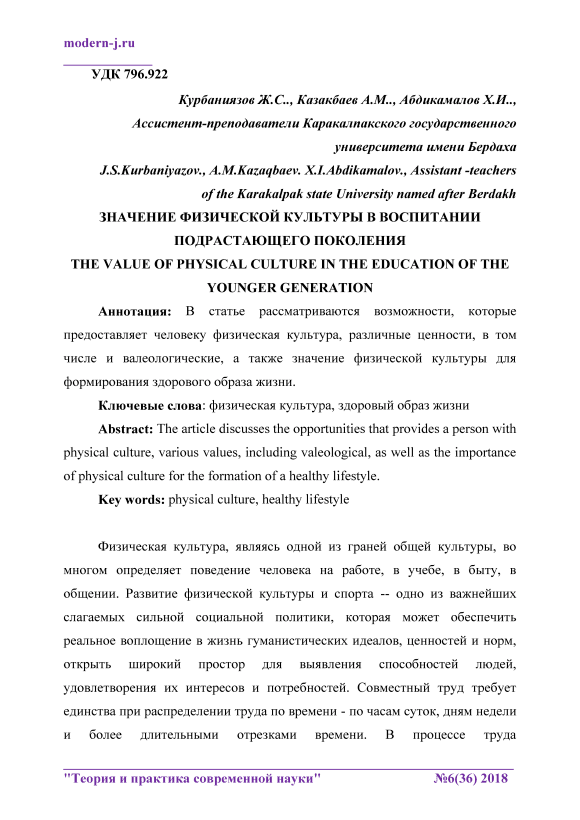 modern-j.ru

УДК 796.922

Курбаниязов Ж.С.., Казакбаев А.М.., Абдикамалов Х.И..,
Ассистент-преподаватели Каракалпакского государственного университета имени Бердаха
J.S.Kurbaniyazov., A.M.Kazaqbaev. X.I.Abdikamalov., Assistant -teachers of the Karakalpak state University named after Berdakh

ЗНАЧЕНИЕ ФИЗИЧЕСКОЙ КУЛЬТУРЫ В ВОСПИТАНИИ ПОДРАСТАЮЩЕГО ПОКОЛЕНИЯ
THE VALUE OF PHYSICAL CULTURE IN THE EDUCATION OF THE YOUNGER GENERATION

Аннотация: В статье рассматриваются возможности, которые предоставляет человеку физическая культура, различные ценности, в том числе и валеологические, а также значение физической культуры для формирования здорового образа жизни.

Ключевые слова: физическая культура, здоровый образ жизни

Abstract: The article discusses the opportunities that provides a person with physical culture, various values, including valeological, as well as the importance of physical culture for the formation of a healthy lifestyle.

Key words: physical culture, healthy lifestyle

Физическая культура, являясь одной из граней общей культуры, во многом определяет поведение человека на работе, в учебе, в быту, в общении. Развитие физической культуры и спорта -- одно из важнейших слагаемых сильной социальной политики, которая может обеспечить реальное воплощение в жизнь гуманистических идеалов, ценностей и норм, открыть широкий простор для выявления способностей людей, удовлетворения их интересов и потребностей. Совместный труд требует единства при распределении труда по времени - по часам суток, дням недели и более длительными отрезками времени. В процессе труда

"Теория и практика современной науки" №6(36) 2018